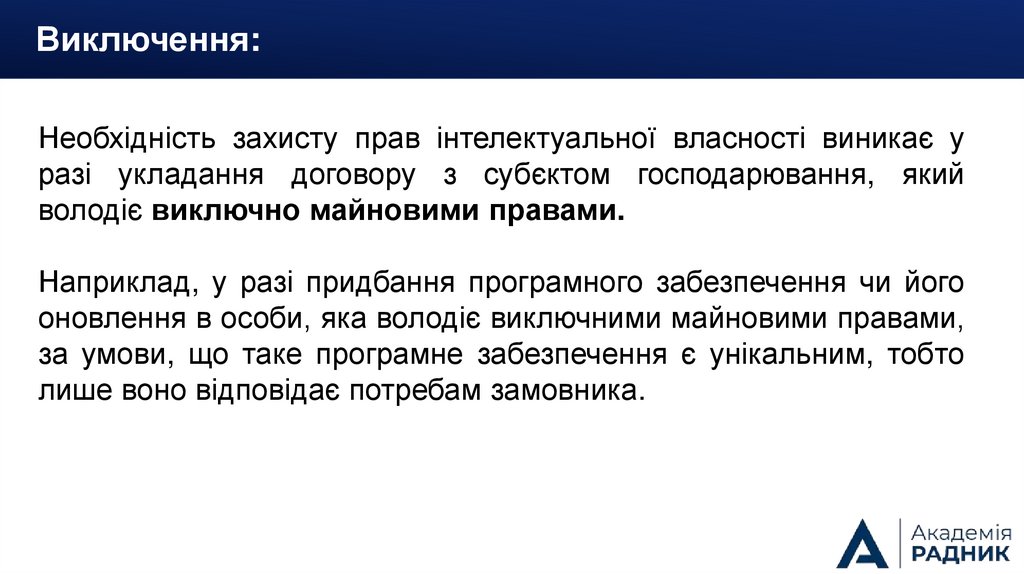 Виключення:

Необхідність захисту прав інтелектуальної власності виникає у разі укладання договору з субєктом господарювання, який володіє виключно майновими правами.

Наприклад, у разі придбання програмного забезпечення чи його оновлення в особи, яка володіє виключними майновими правами, за умови, що таке програмне забезпечення є унікальним, тобто лише воно відповідає потребам замовника.

Академія
РАДНИК